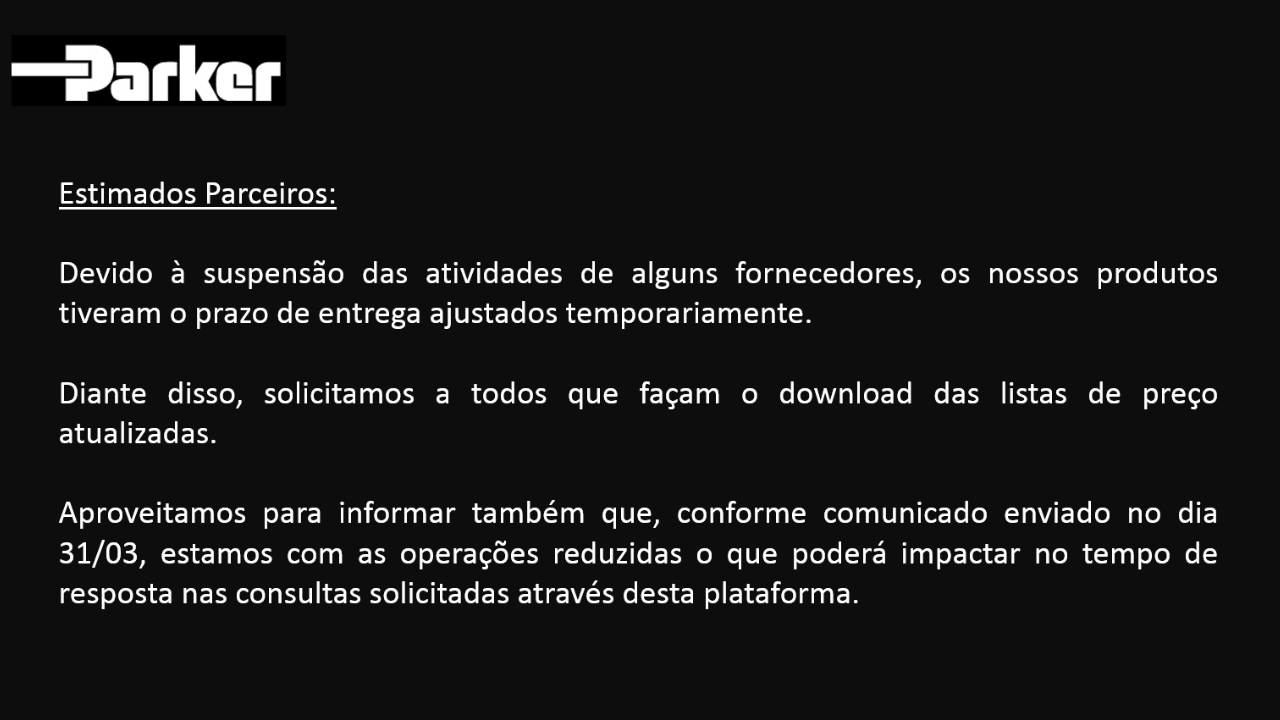 Parker

Estimados Parceiros:

Devido à suspensão das atividades de alguns fornecedores, os nossos produtos tiveram o prazo de entrega ajustados temporariamente.

Diante disso, solicitamos a todos que façam o download das listas de preço atualizadas.

Aproveitamos para informar também que, conforme comunicado enviado no dia 31/03, estamos com as operações reduzidas o que poderá impactar no tempo de resposta nas consultas solicitadas através desta plataforma.